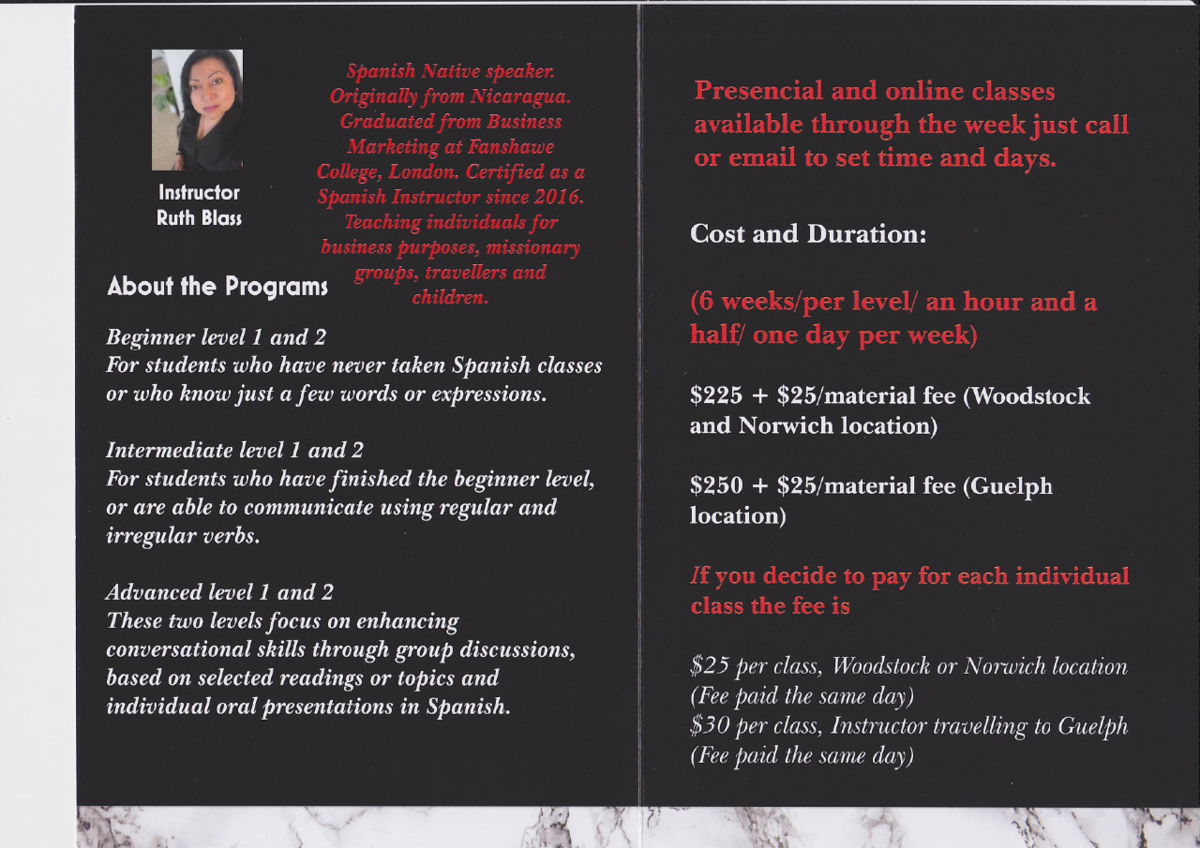 Instructor
Ruth Blass

Spanish Native speaker. Originally from Nicaragua. Graduated from Business Marketing at Fanshawe College, London. Certified as a Spanish Instructor since 2016. Teaching individuals for business purposes, missionary groups, travellers and children.

About the Programs

Beginner level 1 and 2
For students who have never taken Spanish classes or who know just a few words or expressions.

Intermediate level 1 and 2
For students who have finished the beginner level, or are able to communicate using regular and irregular verbs.

Advanced level 1 and 2
These two levels focus on enhancing conversational skills through group discussions, based on selected readings or topics and individual oral presentations in Spanish.

Presencial and online classes available through the week just call or email to set time and days.

Cost and Duration:

(6 weeks/per level/ an hour and a half/ one day per week)

\$225 + \$25/material fee (Woodstock and Norwich location)

\$250 + \$25/material fee (Guelph location)

If you decide to pay for each individual class the fee is

\$25 per class, Woodstock or Norwich location
(Fee paid the same day)
\$30 per class, Instructor travelling to Guelph
(Fee paid the same day)